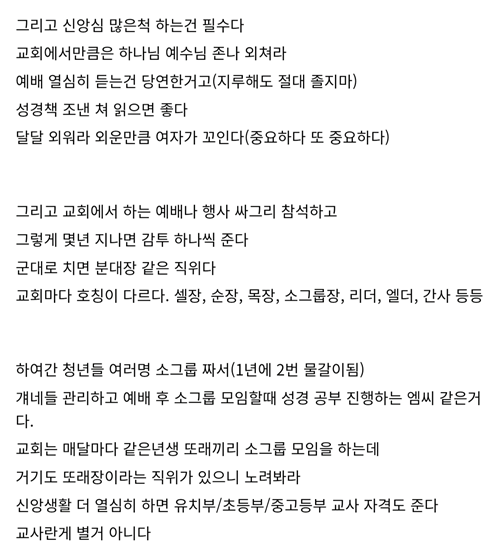 그리고 신앙심 많은척 하는건 필수다
교회에서만큼은 하나님 예수님 존나 외쳐라
예배 열심히 듣는건 당연한거고(지루해도 절대 졸지마)
성경책 조낸 쳐 읽으면 좋다
달달 외워라 외운만큼 여자가 꼬인다(중요하다 또 중요하다)

그리고 교회에서 하는 예배나 행사 싸그리 참석하고
그렇게 몇년 지나면 감투 하나씩 준다
군대로 치면 분대장 같은 직위다
교회마다 호칭이 다르다. 셀장, 순장, 목장, 소그룹장, 리더, 엘더, 간사 등등

하여간 청년들 여러명 소그룹 짜서(1년에 2번 물갈이됨)
걔네들 관리하고 예배 후 소그룹 모임할때 성경 공부 진행하는 엠씨 같은거다.
교회는 매달마다 같은년생 또래끼리 소그룹 모임을 하는데
거기도 또래장이라는 직위가 있으니 노려봐라
신앙생활 더 열심히 하면 유치부/초등부/중고등부 교사 자격도 준다
교사란게 별거 아니다